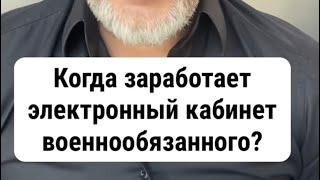 Когда заработает электронный кабинет военнообязанного?